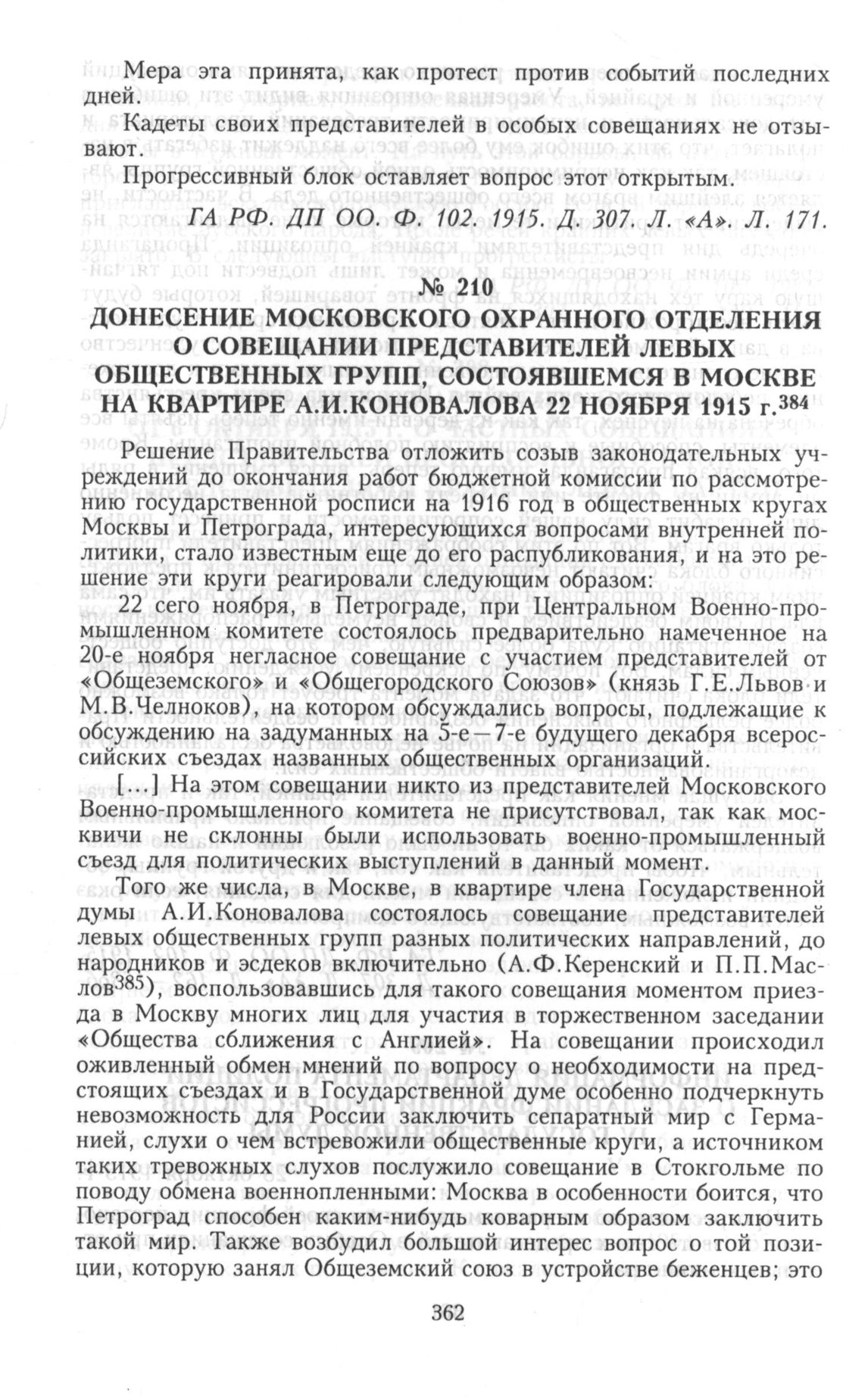 Мера эта принята, как протест против событий последних дней.

Кадеты своих представителей в особых совещаниях не отзывают.

Прогрессивный блок оставляет вопрос этот открытым.

ГА РФ. ДП ОО. Ф. 102. 1915. Д. 307. Л. «А». Л. 171.

№ 210
ДОНЕСЕНИЕ МОСКОВСКОГО ОХРАННОГО ОТДЕЛЕНИЯ О СОВЕЩАНИИ ПРЕДСТАВИТЕЛЕЙ ЛЕВЫХ ОБЩЕСТВЕННЫХ ГРУПП, СОСТОЯВШЕМСЯ В МОСКВЕ НА КВАРТИРЕ А.И.КОНОВАЛОВА 22 НОЯБРЯ 1915 г.$^{384}$

Решение Правительства отложить созыв законодательных учреждений до окончания работ бюджетной комиссии по рассмотрению государственной росписи на 1916 год в общественных кругах Москвы и Петрограда, интересующихся вопросами внутренней политики, стало известным еще до его распубликования, и на это решение эти круги реагировали следующим образом:

22 сего ноября, в Петрограде, при Центральном Военно-промышленном комитете состоялось предварительно намеченное на 20-е ноября негласное совещание с участием представителей от «Общеземского» и «Общегородского Союзов» (князь Г.Е.Львов и М.В.Челноков), на котором обсуждались вопросы, подлежащие к обсуждению на задуманных на 5-е—7-е будущего декабря всероссийских съездах названных общественных организаций.

[...] На этом совещании никто из представителей Московского Военно-промышленного комитета не присутствовал, так как москвичи не склонны были использовать военно-промышленный съезд для политических выступлений в данный момент.

Того же числа, в Москве, в квартире члена Государственной думы А.И.Коновалова состоялось совещание представителей левых общественных групп разных политических направлений, до народников и эсдеков включительно (А.Ф.Керенский и П.П.Маслов$^{385}$), воспользовавшись для такого совещания моментом приезда в Москву многих лиц для участия в торжественном заседании «Общества сближения с Англией». На совещании происходил оживленный обмен мнений по вопросу о необходимости на предстоящих съездах и в Государственной думе особенно подчеркнуть невозможность для России заключить сепаратный мир с Германией, слухи о чем встревожили общественные круги, а источником таких тревожных слухов послужило совещание в Стокгольме по поводу обмена военнопленными: Москва в особенности боится, что Петроград способен каким-нибудь коварным образом заключить такой мир. Также возбудил большой интерес вопрос о той позиции, которую занял Общеземский союз в устройстве беженцев; это

362